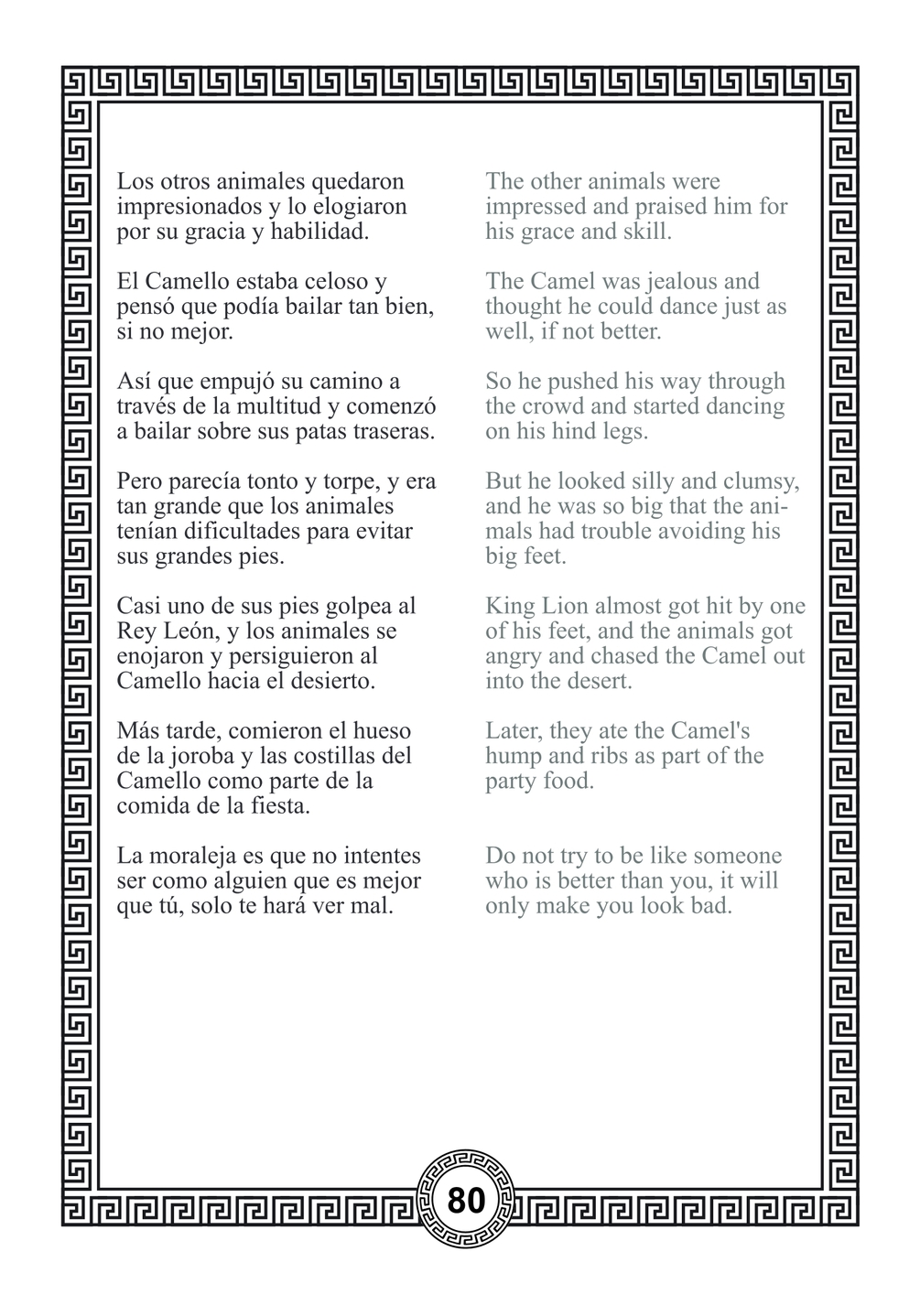 Los otros animales quedaron impresionados y lo elogiaron por su gracia y habilidad.

El Camello estaba celoso y pensó que podía bailar tan bien, si no mejor.

Así que empujó su camino a través de la multitud y comenzó a bailar sobre sus patas traseras.

Pero parecía tonto y torpe, y era tan grande que los animales tenían dificultades para evitar sus grandes pies.

Casi uno de sus pies golpea al Rey León, y los animales se enojaron y persiguieron al Camello hacia el desierto.

Más tarde, comieron el hueso de la joroba y las costillas del Camello como parte de la comida de la fiesta.

La moraleja es que no intentes ser como alguien que es mejor que tú, solo te hará ver mal.

The other animals were impressed and praised him for his grace and skill.

The Camel was jealous and thought he could dance just as well, if not better.

So he pushed his way through the crowd and started dancing on his hind legs.

But he looked silly and clumsy, and he was so big that the animals had trouble avoiding his big feet.

King Lion almost got hit by one of his feet, and the animals got angry and chased the Camel out into the desert.

Later, they ate the Camel's hump and ribs as part of the party food.

Do not try to be like someone who is better than you, it will only make you look bad.

80